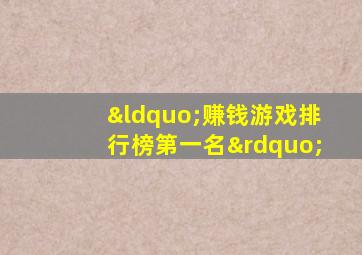 &ldquo;赚钱游戏排行榜第一名&rdquo;